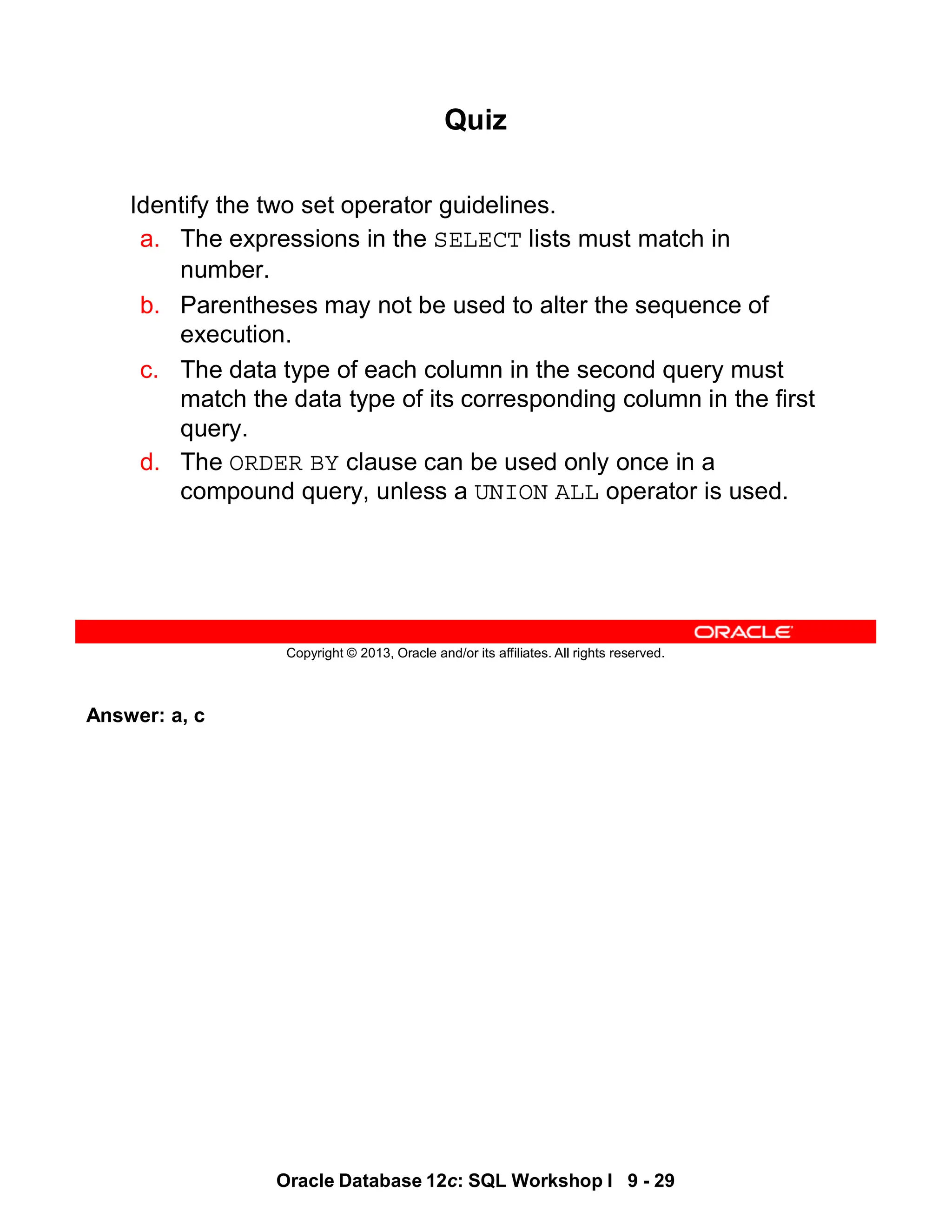 Quiz

Identify the two set operator guidelines.

a. The expressions in the SELECT lists must match in number.

b. Parentheses may not be used to alter the sequence of execution.

c. The data type of each column in the second query must match the data type of its corresponding column in the first query.

d. The ORDER BY clause can be used only once in a compound query, unless a UNION ALL operator is used.

ORACLE

Copyright © 2013, Oracle and/or its affiliates. All rights reserved.

Answer: a, c

Oracle Database 12c: SQL Workshop I 9 - 29